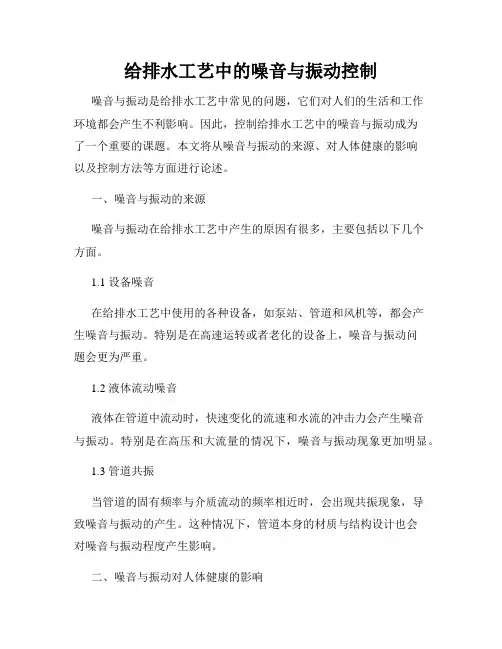 给排水工艺中的噪音与振动控制

噪音与振动是给排水工艺中常见的问题，它们对人们的生活和工作环境都会产生不利影响。因此，控制给排水工艺中的噪音与振动成为了一个重要的课题。本文将从噪音与振动的来源、对人体健康的影响以及控制方法等方面进行论述。

一、噪音与振动的来源

噪音与振动在给排水工艺中产生的原因有很多，主要包括以下几个方面。

1.1 设备噪音

在给排水工艺中使用的各种设备，如泵站、管道和风机等，都会产生噪音与振动。特别是在高速运转或者老化的设备上，噪音与振动问题会更为严重。

1.2 液体流动噪音

液体在管道中流动时，快速变化的流速和水流的冲击力会产生噪音与振动。特别是在高压和大流量的情况下，噪音与振动现象更加明显。

1.3 管道共振

当管道的固有频率与介质流动的频率相近时，会出现共振现象，导致噪音与振动的产生。这种情况下，管道本身的材质与结构设计也会对噪音与振动程度产生影响。

二、噪音与振动对人体健康的影响